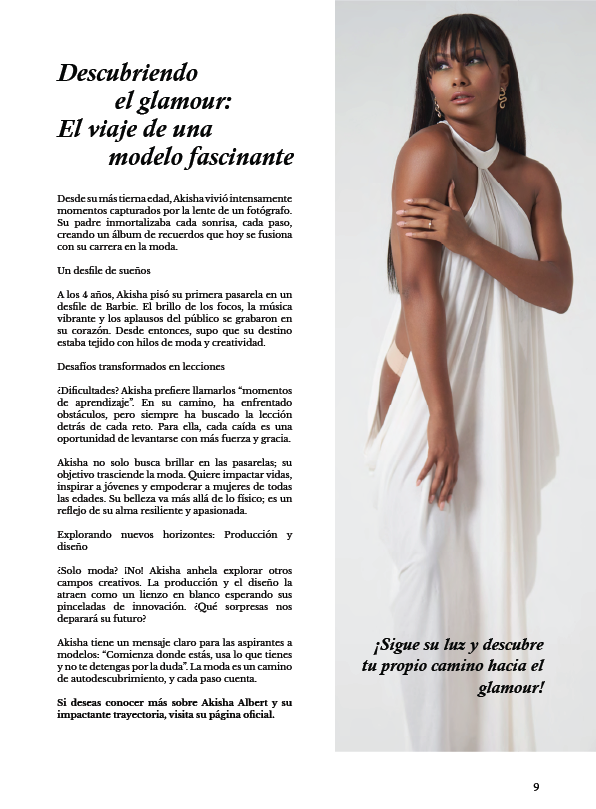 Descubriendo
el glamour:
El viaje de una
modelo fascinante

Desde su más tierna edad, Akisha vivió intensamente momentos capturados por la lente de un fotógrafo. Su padre inmortalizaba cada sonrisa, cada paso, creando un álbum de recuerdos que hoy se fusiona con su carrera en la moda.

Un desfile de sueños

A los 4 años, Akisha pisó su primera pasarela en un desfile de Barbie. El brillo de los focos, la música vibrante y los aplausos del público se grabaron en su corazón. Desde entonces, supo que su destino estaba tejido con hilos de moda y creatividad.

Desafíos transformados en lecciones

¿Dificultades? Akisha prefiere llamarlos "momentos de aprendizaje". En su camino, ha enfrentado obstáculos, pero siempre ha buscado la lección detrás de cada reto. Para ella, cada caída es una oportunidad de levantarse con más fuerza y gracia.

Akisha no solo busca brillar en las pasarelas; su objetivo trasciende la moda. Quiere impactar vidas, inspirar a jóvenes y empoderar a mujeres de todas las edades. Su belleza va más allá de lo físico; es un reflejo de su alma resiliente y apasionada.

Explorando nuevos horizontes: Producción y diseño

¿Solo moda? ¡No! Akisha anhela explorar otros campos creativos. La producción y el diseño la atraen como un lienzo en blanco esperando sus pinceladas de innovación. ¿Qué sorpresas nos deparará su futuro?

Akisha tiene un mensaje claro para las aspirantes a modelos: "Comienza donde estás, usa lo que tienes y no te detengas por la duda". La moda es un camino de autodescubrimiento, y cada paso cuenta.

Si deseas conocer más sobre Akisha Albert y su impactante trayectoria, visita su página oficial.

¡Sigue su luz y descubre tu propio camino hacia el glamour!

9